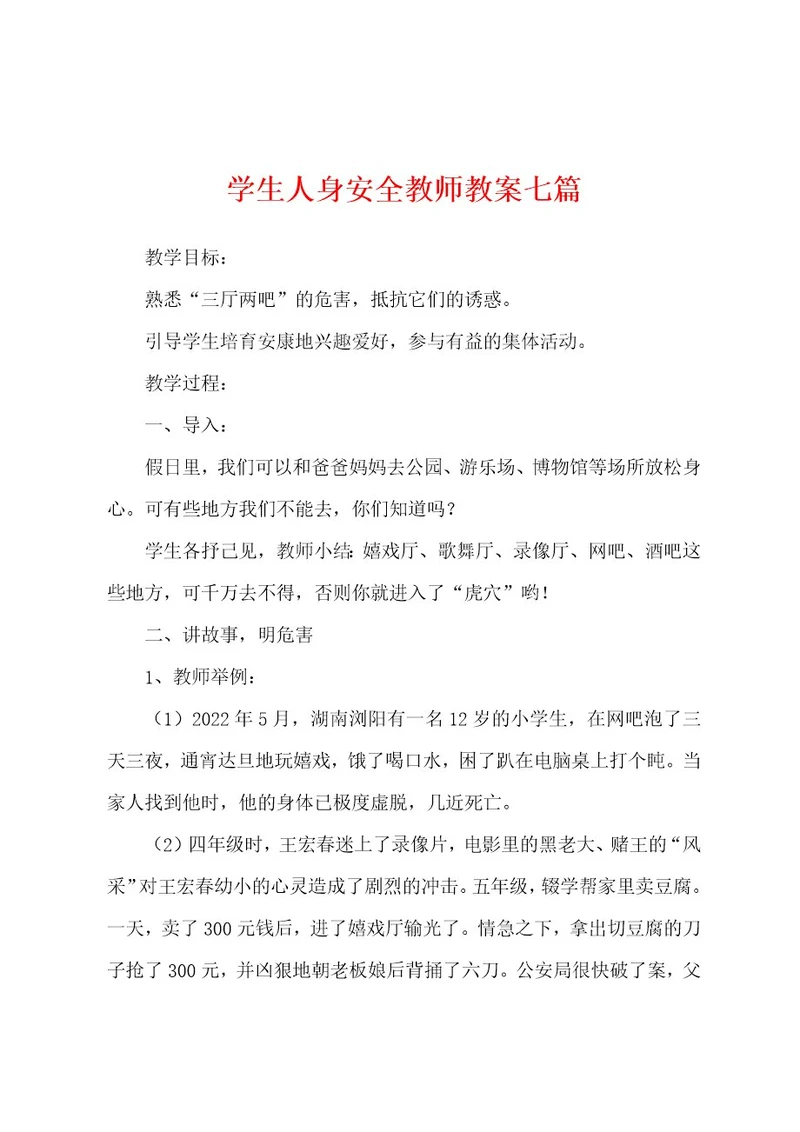 学生人身安全教师教案七篇

教学目标：

熟悉“三厅两吧”的危害，抵抗它们的诱惑。

引导学生培育安康地兴趣爱好，参与有益的集体活动。

教学过程：

一、导入：

假日里，我们可以和爸爸妈妈去公园、游乐场、博物馆等场所放松身心。可有些地方我们不能去，你们知道吗？

学生各抒己见，教师小结：嬉戏厅、歌舞厅、录像厅、网吧、酒吧这些地方，可千万去不得，否则你就进入了“虎穴”哟！

二、讲故事，明危害

1、教师举例：

（1）2022年5月，湖南浏阳有一名12岁的小学生，在网吧泡了三天三夜，通宵达旦地玩嬉戏，饿了喝口水，困了趴在电脑桌上打个盹。当家人找到他时，他的身体已极度虚脱，几近死亡。

（2）四年级时，王宏春迷上了录像片，电影里的黑老大、赌王的“风采”对王宏春幼小的心灵造成了剧烈的冲击。五年级，辍学帮家里卖豆腐。一天，卖了300元钱后，进了嬉戏厅输光了。情急之下，拿出切豆腐的刀子抢了300元，并凶狠地朝老板娘后背捅了六刀。公安局很快破了案，父